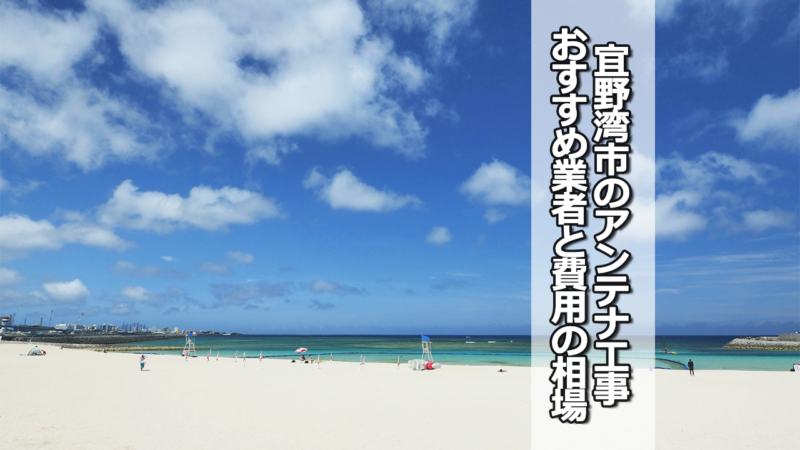 宜野湾市のアンテナ工事
おすすめ業者と費用の相場